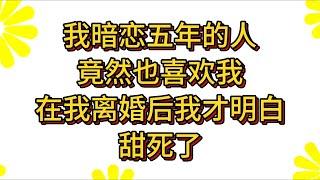 我暗恋五年的人
竟然也喜欢我
在我离婚后我才明白
甜死了